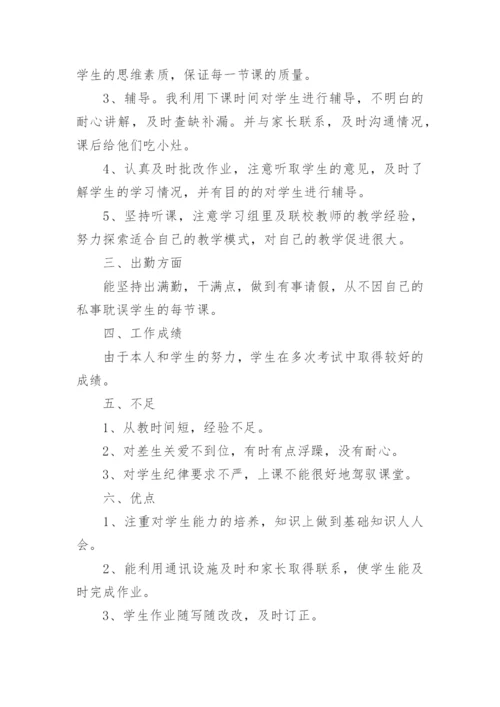 学生的思维素质，保证每一节课的质量。

3、辅导。我利用下课时间对学生进行辅导，不明白的耐心讲解，及时查缺补漏。并与家长联系，及时沟通情况，课后给他们吃小灶。

4、认真及时批改作业，注意听取学生的意见，及时了解学生的学习情况，并有目的的对学生进行辅导。

5、坚持听课，注意学习组里及联校教师的教学经验，努力探索适合自己的教学模式，对自己的教学促进很大。

三、出勤方面

能坚持出满勤，干满点，做到有事请假，从不因自己的私事耽误学生的每节课。

四、工作成绩

由于本人和学生的努力，学生在多次考试中取得较好的成绩。

五、不足

1、从教时间短，经验不足。

2、对差生关爱不到位，有时有点浮躁，没有耐心。

3、对学生纪律要求不严，上课不能很好地驾驭课堂。

六、优点

1、注重对学生能力的培养，知识上做到基础知识人人会。

2、能利用通讯设施及时和家长取得联系，使学生能及时完成作业。

3、学生作业随写随改改，及时订正。